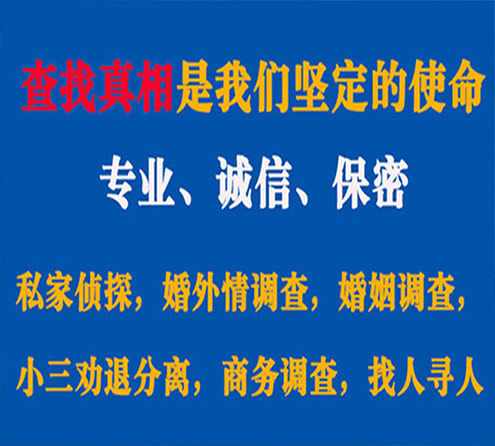 查找真相是我们坚定的使命

专业、诚信、保密

私家侦探，婚外情调查，婚姻调查，

小三劝退分离，商务调查，找人寻人